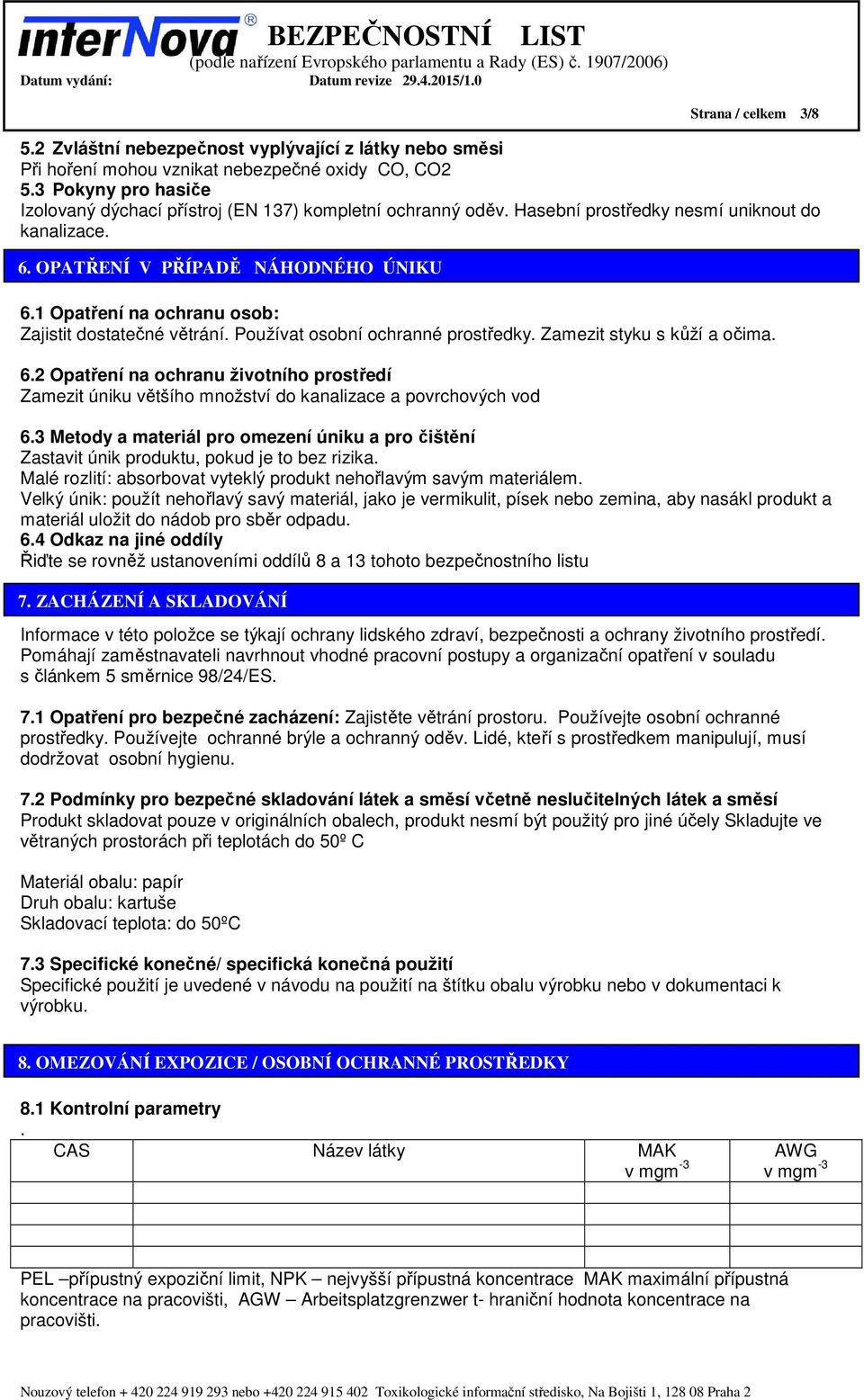 interNova®
BEZPEČNOSTNÍ LIST
(podle nařízení Evropského parlamentu a Rady (ES) č. 1907/2006)
Datum vydání: Datum revize 29.4.2015/1.0
Strana / celkem 3/8

5.2 Zvláštní nebezpečnost vyplývající z látky nebo směsi
Při hoření mohou vznikat nebezpečné oxidy CO, CO2
5.3 Pokyny pro hasiče
Izolovaný dýchací přístroj (EN 137) kompletní ochranný oděv. Hasební prostředky nesmí uniknout do kanalizace.

6. OPATŘENÍ V PŘÍPADĚ NÁHODNÉHO ÚNIKU

6.1 Opatření na ochranu osob:
Zajistit dostatečné větrání. Používat osobní ochranné prostředky. Zamezit styku s kůží a očima.

6.2 Opatření na ochranu životního prostředí
Zamezit úniku většího množství do kanalizace a povrchových vod

6.3 Metody a materiál pro omezení úniku a pro čištění
Zastavit únik produktu, pokud je to bez rizika.
Malé rozlití: absorbovat vyteklý produkt nehořlavým savým materiálem.
Velký únik: použít nehořlavý savý materiál, jako je vermikulit, písek nebo zemina, aby nasákl produkt a materiál uložit do nádob pro sběr odpadu.
6.4 Odkaz na jiné oddíly
Řiďte se rovněž ustanoveními oddílů 8 a 13 tohoto bezpečnostního listu

7. ZACHÁZENÍ A SKLADOVÁNÍ

Informace v této položce se týkají ochrany lidského zdraví, bezpečnosti a ochrany životního prostředí. Pomáhají zaměstnavateli navrhnout vhodné pracovní postupy a organizační opatření v souladu s článkem 5 směrnice 98/24/ES.

7.1 Opatření pro bezpečné zacházení: Zajistěte větrání prostoru. Používejte osobní ochranné prostředky. Používejte ochranné brýle a ochranný oděv. Lidé, kteří s prostředkem manipulují, musí dodržovat osobní hygienu.

7.2 Podmínky pro bezpečné skladování látek a směsí včetně neslučitelných látek a směsí
Produkt skladovat pouze v originálních obalech, produkt nesmí být použitý pro jiné účely Skladujte ve větraných prostorách při teplotách do 50º C

Materiál obalu: papír
Druh obalu: kartuše
Skladovací teplota: do 50ºC

7.3 Specifické konečné/ specifická konečná použití
Specifické použití je uvedené v návodu na použití na štítku obalu výrobku nebo v dokumentaci k výrobku.

8. OMEZOVÁNÍ EXPOZICE / OSOBNÍ OCHRANNÉ PROSTŘEDKY

8.1 Kontrolní parametry
.
| CAS | Název látky | MAK v mgm$^{-3}$ | AWG v mgm$^{-3}$ |
|---|---|---|---|
| | | | |
| | | | |
| | | | |
| | | | |

PEL –přípustný expoziční limit, NPK – nejvyšší přípustná koncentrace MAK maximální přípustná koncentrace na pracovišti, AGW – Arbeitsplatzgrenzwer t- hraniční hodnota koncentrace na pracovišti.

Nouzový telefon + 420 224 919 293 nebo +420 224 915 402 Toxikologické informační středisko, Na Bojišti 1, 128 08 Praha 2